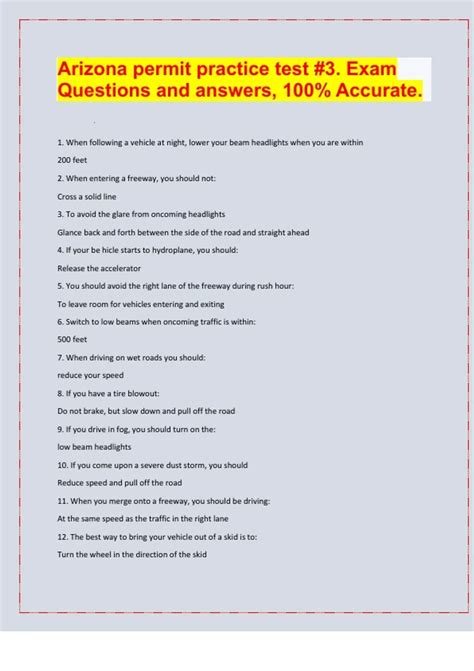 Arizona permit practice test #3. Exam Questions and answers, 100% Accurate.

1. When following a vehicle at night, lower your beam headlights when you are within

200 feet

2. When entering a freeway, you should not:

Cross a solid line

3. To avoid the glare from oncoming headlights

Glance back and forth between the side of the road and straight ahead

4. If your be hicle starts to hydroplane, you should:

Release the accelerator

5. You should avoid the right lane of the freeway during rush hour:

To leave room for vehicles entering and exiting

6. Switch to low beams when oncoming traffic is within:

500 feet

7. When driving on wet roads you should:

reduce your speed

8. If you have a tire blowout:

Do not brake, but slow down and pull off the road

9. If you drive in fog, you should turn on the:

low beam headlights

10. If you come upon a severe dust storm, you should

Reduce speed and pull off the road

11. When you merge onto a freeway, you should be driving:

At the same speed as the traffic in the right lane

12. The best way to bring your vehicle out of a skid is to:

Turn the wheel in the direction of the skid